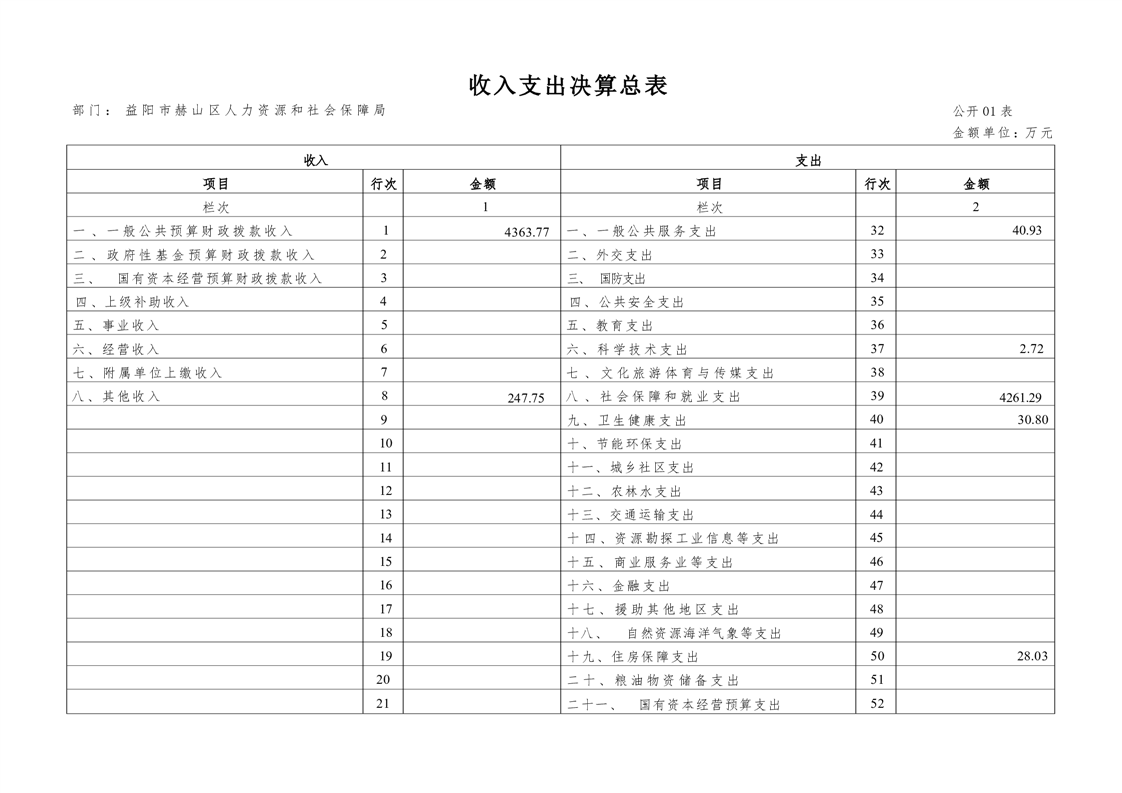 收入支出决算总表

部门：益阳市赫山区人力资源和社会保障局

公开01表

金额单位：万元

| 收入 | | | 支出 | | |
|---|---|---|---|---|---|
| 项目 | 行次 | 金额 | 项目 | 行次 | 金额 |
| 栏次 | | 1 | 栏次 | | 2 |
| 一、一般公共预算财政拨款收入 | 1 | 4363.77 | 一、一般公共服务支出 | 32 | 40.93 |
| 二、政府性基金预算财政拨款收入 | 2 | | 二、外交支出 | 33 | |
| 三、 国有资本经营预算财政拨款收入 | 3 | | 三、 国防支出 | 34 | |
| 四、上级补助收入 | 4 | | 四、公共安全支出 | 35 | |
| 五、事业收入 | 5 | | 五、教育支出 | 36 | |
| 六、经营收入 | 6 | | 六、科学技术支出 | 37 | 2.72 |
| 七、附属单位上缴收入 | 7 | | 七、文化旅游体育与传媒支出 | 38 | |
| 八、其他收入 | 8 | 247.75 | 八、社会保障和就业支出 | 39 | 4261.29 |
| | 9 | | 九、卫生健康支出 | 40 | 30.80 |
| | 10 | | 十、节能环保支出 | 41 | |
| | 11 | | 十一、城乡社区支出 | 42 | |
| | 12 | | 十二、农林水支出 | 43 | |
| | 13 | | 十三、交通运输支出 | 44 | |
| | 14 | | 十四、资源勘探工业信息等支出 | 45 | |
| | 15 | | 十五、商业服务业等支出 | 46 | |
| | 16 | | 十六、金融支出 | 47 | |
| | 17 | | 十七、援助其他地区支出 | 48 | |
| | 18 | | 十八、 自然资源海洋气象等支出 | 49 | |
| | 19 | | 十九、住房保障支出 | 50 | 28.03 |
| | 20 | | 二十、粮油物资储备支出 | 51 | |
| | 21 | | 二十一、 国有资本经营预算支出 | 52 | |